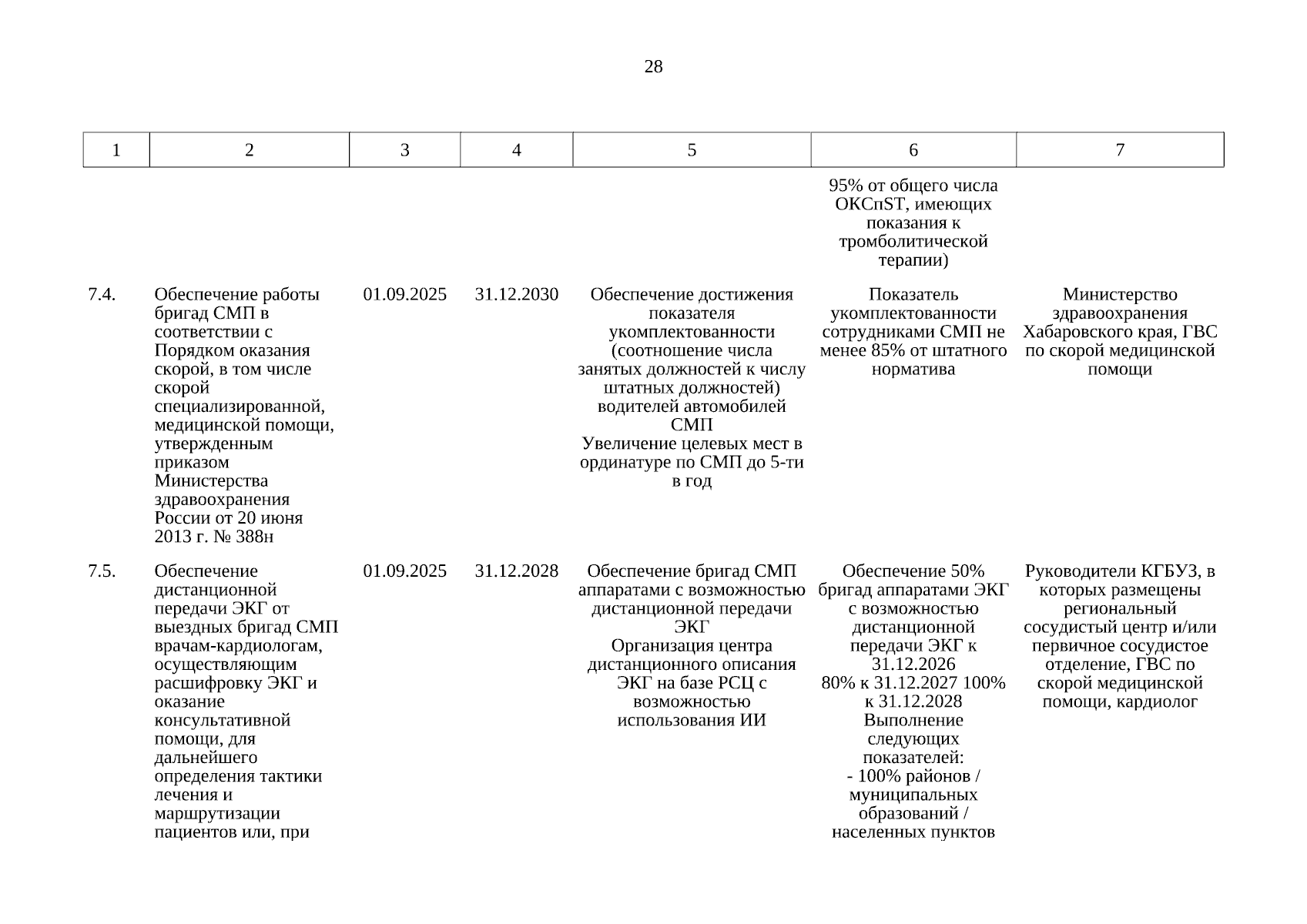 28

| 1 | 2 | 3 | 4 | 5 | 6 | 7 |
|---|---|---|---|---|---|---|
| | | | | | 95% от общего числа ОКСпST, имеющих показания к тромболитической терапии) | |
| 7.4. | Обеспечение работы бригад СМП в соответствии с Порядком оказания скорой, в том числе скорой специализированной, медицинской помощи, утвержденным приказом Министерства здравоохранения России от 20 июня 2013 г. № 388н | 01.09.2025 | 31.12.2030 | Обеспечение достижения показателя укомплектованности (соотношение числа занятых должностей к числу штатных должностей) водителей автомобилей СМП Увеличение целевых мест в ординатуре по СМП до 5-ти в год | Показатель укомплектованности сотрудниками СМП не менее 85% от штатного норматива | Министерство здравоохранения Хабаровского края, ГВС по скорой медицинской помощи |
| 7.5. | Обеспечение дистанционной передачи ЭКГ от выездных бригад СМП врачам-кардиологам, осуществляющим расшифровку ЭКГ и оказание консультативной помощи, для дальнейшего определения тактики лечения и маршрутизации пациентов или, при | 01.09.2025 | 31.12.2028 | Обеспечение бригад СМП аппаратами с возможностью дистанционной передачи ЭКГ Организация центра дистанционного описания ЭКГ на базе РСЦ с возможностью использования ИИ | Обеспечение 50% бригад аппаратами ЭКГ с возможностью дистанционной передачи ЭКГ к 31.12.2026 80% к 31.12.2027 100% к 31.12.2028 Выполнение следующих показателей: - 100% районов / муниципальных образований / населенных пунктов | Руководители КГБУЗ, в которых размещены региональный сосудистый центр и/или первичное сосудистое отделение, ГВС по скорой медицинской помощи, кардиолог |